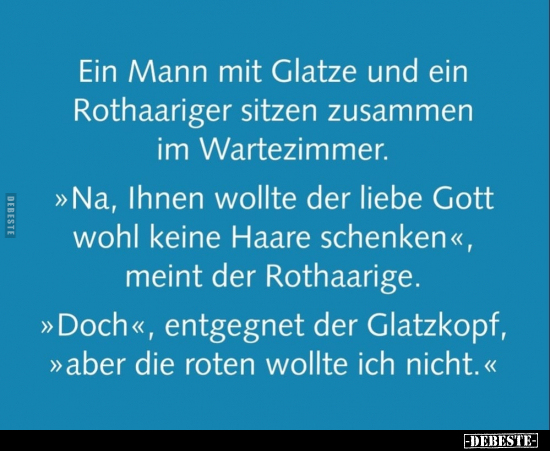 Ein Mann mit Glatze und ein Rothaariger sitzen zusammen im Wartezimmer.

»Na, Ihnen wollte der liebe Gott wohl keine Haare schenken«, meint der Rothaarige.

»Doch«, entgegnet der Glatzkopf, »aber die roten wollte ich nicht.«

DEBESTE

-DEBESTE-